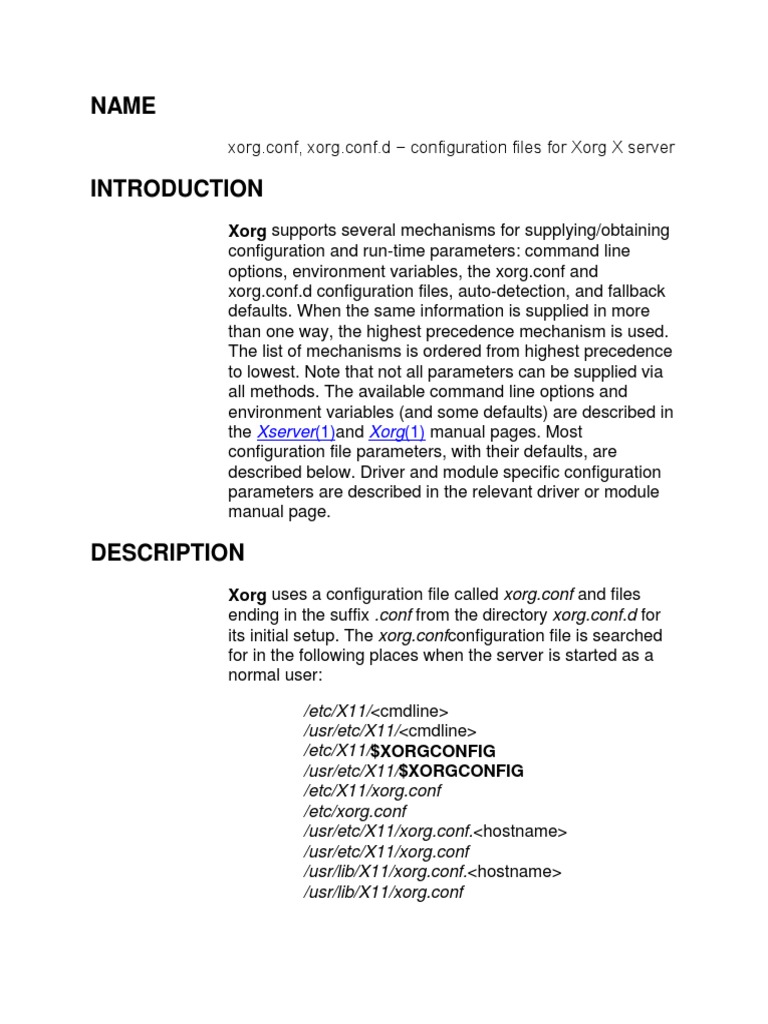 NAME

xorg.conf, xorg.conf.d – configuration files for Xorg X server

INTRODUCTION

Xorg supports several mechanisms for supplying/obtaining configuration and run-time parameters: command line options, environment variables, the xorg.conf and xorg.conf.d configuration files, auto-detection, and fallback defaults. When the same information is supplied in more than one way, the highest precedence mechanism is used. The list of mechanisms is ordered from highest precedence to lowest. Note that not all parameters can be supplied via all methods. The available command line options and environment variables (and some defaults) are described in the Xserver(1)and Xorg(1) manual pages. Most configuration file parameters, with their defaults, are described below. Driver and module specific configuration parameters are described in the relevant driver or module manual page.

DESCRIPTION

Xorg uses a configuration file called xorg.conf and files ending in the suffix .conf from the directory xorg.conf.d for its initial setup. The xorg.confconfiguration file is searched for in the following places when the server is started as a normal user:

/etc/X11/<cmdline>
/usr/etc/X11/<cmdline>
/etc/X11/$XORGCONFIG
/usr/etc/X11/$XORGCONFIG
/etc/X11/xorg.conf
/etc/xorg.conf
/usr/etc/X11/xorg.conf.<hostname>
/usr/etc/X11/xorg.conf
/usr/lib/X11/xorg.conf.<hostname>
/usr/lib/X11/xorg.conf